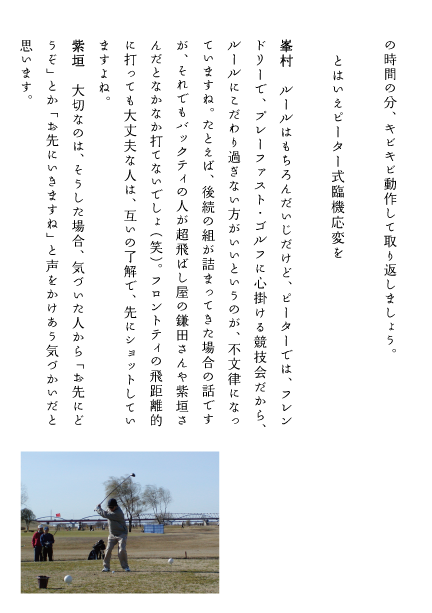 の時間の分、キビキビ動作して取り返しましょう。

とはいえピーター式臨機応変を

峯村　ルールはもちろんだいじだけど、ピーターでは、フレンドリーで、プレーファスト・ゴルフに心掛ける競技会だから、ルールにこだわり過ぎない方がいいというのが、不文律になっていますね。たとえば、後続の組が詰まってきた場合の話ですが、それでもバックティの人が超飛ばし屋の鎌田さんや紫垣さんだとなかなか打てないでしょ（笑）。フロントティの飛距離的に打っても大丈夫な人は、互いの了解で、先にショットしていますよね。

紫垣　大切なのは、そうした場合、気づいた人から「お先にどうぞ」とか「お先にいきますね」と声をかけあう気づかいだと思います。